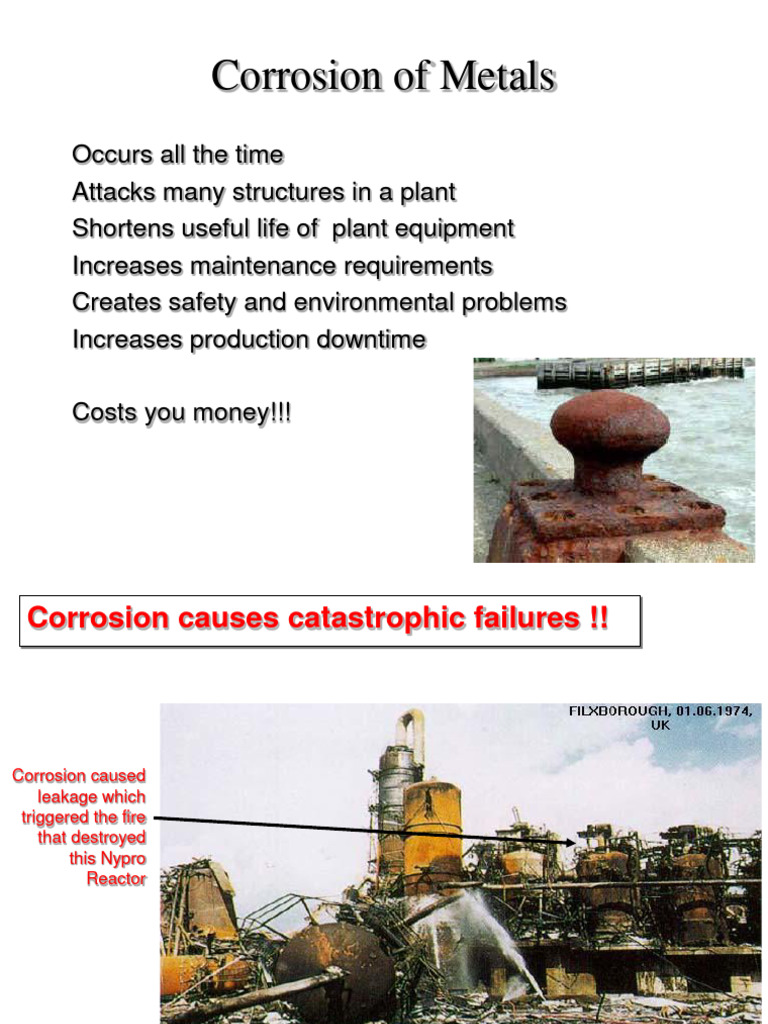 Corrosion of Metals

Occurs all the time
Attacks many structures in a plant
Shortens useful life of plant equipment
Increases maintenance requirements
Creates safety and environmental problems
Increases production downtime

Costs you money!!!

Corrosion causes catastrophic failures !!

FILXBOROUGH, 01.06.1974, UK

Corrosion caused leakage which triggered the fire that destroyed this Nypro Reactor